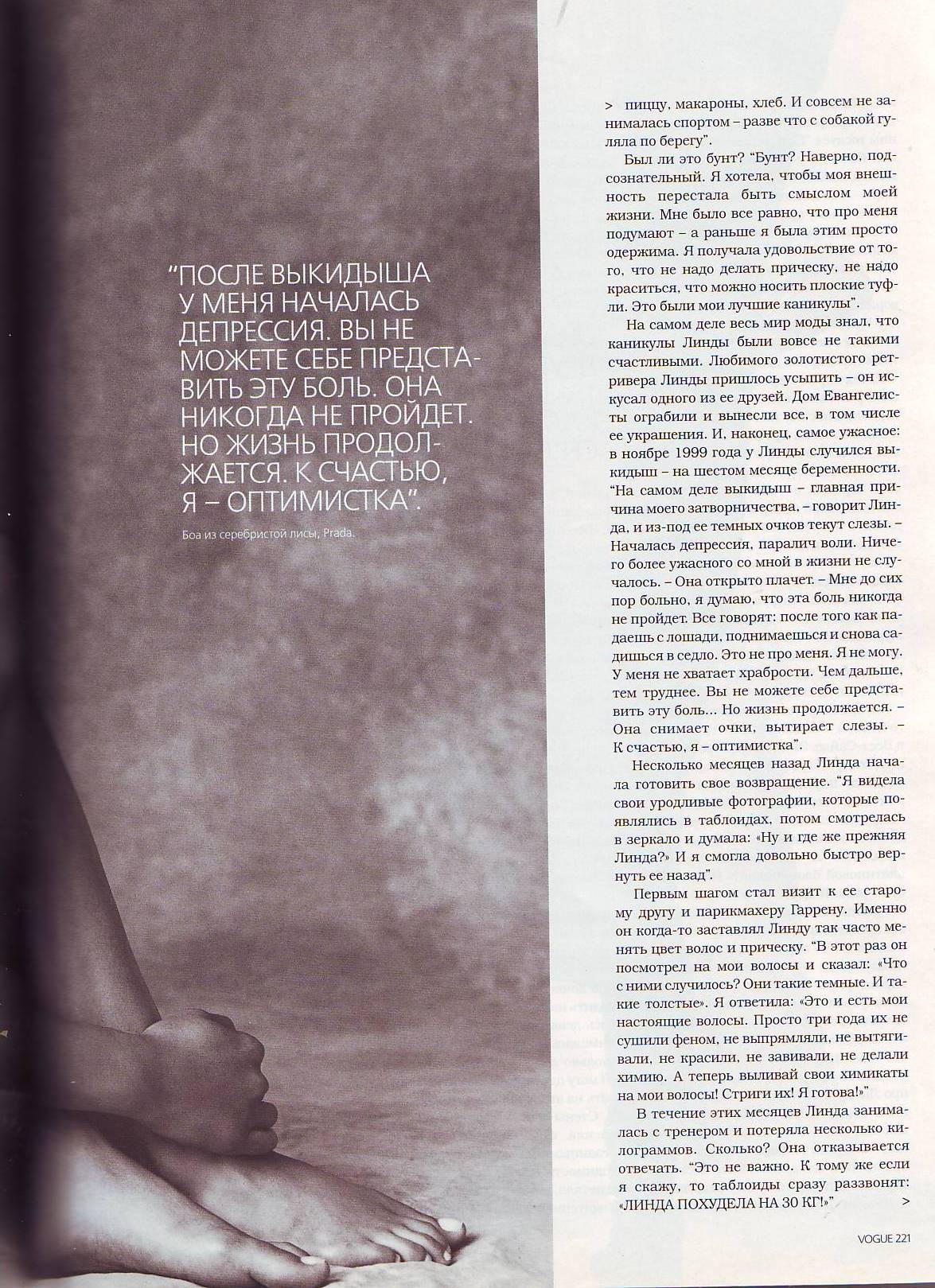 "ПОСЛЕ ВЫКИДЫША У МЕНЯ НАЧАЛАСЬ ДЕПРЕССИЯ. ВЫ НЕ МОЖЕТЕ СЕБЕ ПРЕДСТАВИТЬ ЭТУ БОЛЬ. ОНА НИКОГДА НЕ ПРОЙДЕТ. НО ЖИЗНЬ ПРОДОЛЖАЕТСЯ. К СЧАСТЬЮ, Я – ОПТИМИСТКА".

Боа из серебристой лисы, Prada.

> пиццу, макароны, хлеб. И совсем не занималась спортом – разве что с собакой гуляла по берегу".

Был ли это бунт? "Бунт? Наверно, подсознательный. Я хотела, чтобы моя внешность перестала быть смыслом моей жизни. Мне было все равно, что про меня подумают – а раньше я была этим просто одержима. Я получала удовольствие от того, что не надо делать прическу, не надо краситься, что можно носить плоские туфли. Это были мои лучшие каникулы".

На самом деле весь мир моды знал, что каникулы Линды были вовсе не такими счастливыми. Любимого золотистого ретривера Линды пришлось усыпить – он искусал одного из ее друзей. Дом Евангелисты ограбили и вынесли все, в том числе ее украшения. И, наконец, самое ужасное: в ноябре 1999 года у Линды случился выкидыш – на шестом месяце беременности. "На самом деле выкидыш – главная причина моего затворничества, – говорит Линда, и из-под ее темных очков текут слезы. – Началась депрессия, паралич воли. Ничего более ужасного со мной в жизни не случалось. – Она открыто плачет. – Мне до сих пор больно, я думаю, что эта боль никогда не пройдет. Все говорят: после того как падаешь с лошади, поднимаешься и снова садишься в седло. Это не про меня. Я не могу. У меня не хватает храбрости. Чем дальше, тем труднее. Вы не можете себе представить эту боль... Но жизнь продолжается. – Она снимает очки, вытирает слезы. – К счастью, я – оптимистка".

Несколько месяцев назад Линда начала готовить свое возвращение. "Я видела свои уродливые фотографии, которые появлялись в таблоидах, потом смотрелась в зеркало и думала: «Ну и где же прежняя Линда?» И я смогла довольно быстро вернуть ее назад".

Первым шагом стал визит к ее старому другу и парикмахеру Гаррену. Именно он когда-то заставлял Линду так часто менять цвет волос и прическу. "В этот раз он посмотрел на мои волосы и сказал: «Что с ними случилось? Они такие темные. И такие толстые». Я ответила: «Это и есть мои настоящие волосы. Просто три года их не сушили феном, не выпрямляли, не вытягивали, не красили, не завивали, не делали химию. А теперь выливай свои химикаты на мои волосы! Стриги их! Я готова!»"

В течение этих месяцев Линда занималась с тренером и потеряла несколько килограммов. Сколько? Она отказывается отвечать. "Это не важно. К тому же если я скажу, то таблоиды сразу раззвонят: «ЛИНДА ПОХУДЕЛА НА 30 КГ!»" >

VOGUE 221